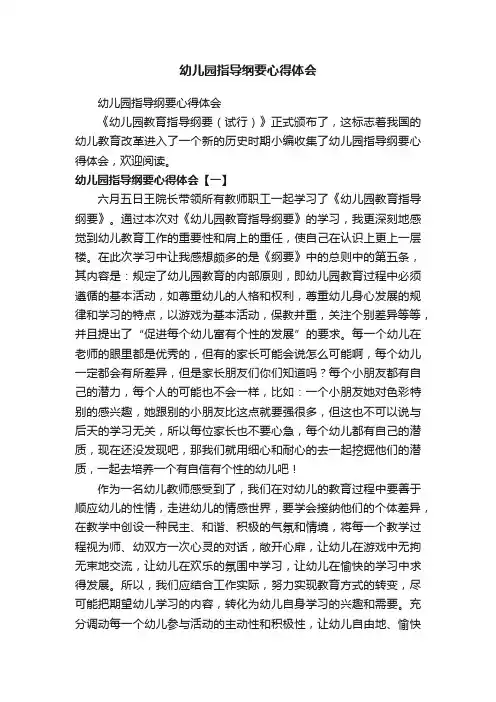 幼儿园指导纲要心得体会

幼儿园指导纲要心得体会

《幼儿园教育指导纲要（试行）》正式颁布了，这标志着我国的幼儿教育改革进入了一个新的历史时期小编收集了幼儿园指导纲要心得体会，欢迎阅读。

幼儿园指导纲要心得体会【一】

六月五日王院长带领所有教师职工一起学习了《幼儿园教育指导纲要》。通过本次对《幼儿园教育指导纲要》的学习，我更深刻地感觉到幼儿教育工作的重要性和肩上的重任，使自己在认识上更上一层楼。在此次学习中让我感想颇多的是《纲要》中的总则中的第五条，其内容是：规定了幼儿园教育的内部原则，即幼儿园教育过程中必须遵循的基本活动，如尊重幼儿的人格和权利，尊重幼儿身心发展的规律和学习的特点，以游戏为基本活动，保教并重，关注个别差异等等，并且提出了“促进每个幼儿富有个性的发展”的要求。每一个幼儿在老师的眼里都是优秀的，但有的家长可能会说怎么可能啊，每个幼儿一定都会有所差异，但是家长朋友们你们知道吗？每个小朋友都有自己的潜力，每个人的可能也不会一样，比如：一个小朋友她对色彩特别的感兴趣，她跟别的小朋友比这点就要强很多，但这也不可以说与后天的学习无关，所以每位家长也不要心急，每个幼儿都有自己的潜质，现在还没发现吧，那我们就用细心和耐心的去一起挖掘他们的潜质，一起去培养一个有自信有个性的幼儿吧！

作为一名幼儿教师感受到了，我们在对幼儿的教育过程中要善于顺应幼儿的性情，走进幼儿的情感世界，要学会接纳他们的个体差异，在教学中创设一种民主、和谐、积极的气氛和情境，将每一个教学过程视为师、幼双方一次心灵的对话，敞开心扉，让幼儿在游戏中无拘无束地交流，让幼儿在欢乐的氛围中学习，让幼儿在愉快的学习中求得发展。所以，我们应结合工作实际，努力实现教育方式的转变，尽可能把期望幼儿学习的内容，转化为幼儿自身学习的兴趣和需要。充分调动每一个幼儿参与活动的主动性和积极性，让幼儿自由地、愉快